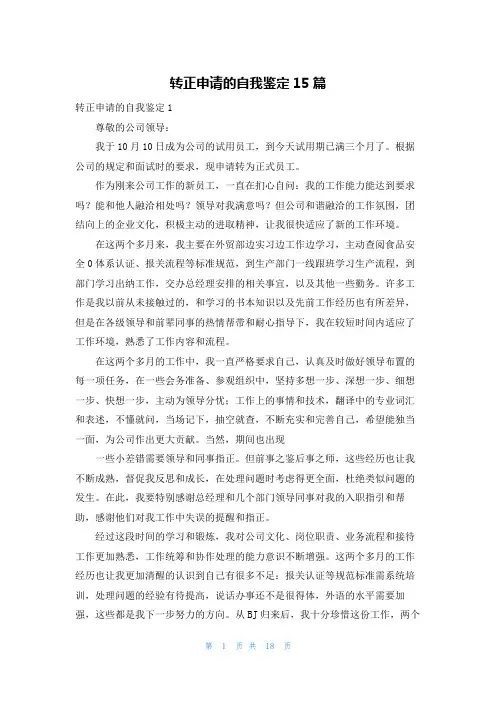 转正申请的自我鉴定 15 篇

转正申请的自我鉴定 1

尊敬的公司领导：

我于 10 月 10 日成为公司的试用员工，到今天试用期已满三个月了。根据公司的规定和面试时的要求，现申请转为正式员工。

作为刚来公司工作的新员工，一直在扪心自问：我的工作能力能达到要求吗？能和他人融洽相处吗？领导对我满意吗？但公司和谐融洽的工作氛围，团结向上的企业文化，积极主动的进取精神，让我很快适应了新的工作环境。

在这两个多月来，我主要在外贸部边实习边工作边学习，主动查阅食品安全 0 体系认证、报关流程等标准规范，到生产部门一线跟班学习生产流程，到部门学习出纳工作，交办总经理安排的相关事宜，以及其他一些勤务。许多工作是我以前从未接触过的，和学习的书本知识以及先前工作经历也有所差异，但是在各级领导和前辈同事的热情帮带和耐心指导下，我在较短时间内适应了工作环境，熟悉了工作内容和流程。

在这两个多月的工作中，我一直严格要求自己，认真及时做好领导布置的每一项任务，在一些会务准备、参观组织中，坚持多想一步、深想一步、细想一步、快想一步，主动为领导分忧；工作上的事情和技术，翻译中的专业词汇和表述，不懂就问，当场记下，抽空就查，不断充实和完善自己，希望能独当一面，为公司作出更大贡献。当然，期间也出现

一些小差错需要领导和同事指正。但前事之鉴后事之师，这些经历也让我不断成熟，督促我反思和成长，在处理问题时考虑得更全面，杜绝类似问题的发生。在此，我要特别感谢总经理和几个部门领导同事对我的入职指引和帮助，感谢他们对我工作中失误的提醒和指正。

经过这段时间的学习和锻炼，我对公司文化、岗位职责、业务流程和接待工作更加熟悉，工作统筹和协作处理的能力意识不断增强。这两个多月的工作经历也让我更加清醒的认识到自己有很多不足：报关认证等规范标准需系统培训，处理问题的经验有待提高，说话办事还不是很得体，外语的水平需要加强，这些都是我下一步努力的方向。从 BJ 归来后，我十分珍惜这份工作，两个

第 1 页 共 18 页